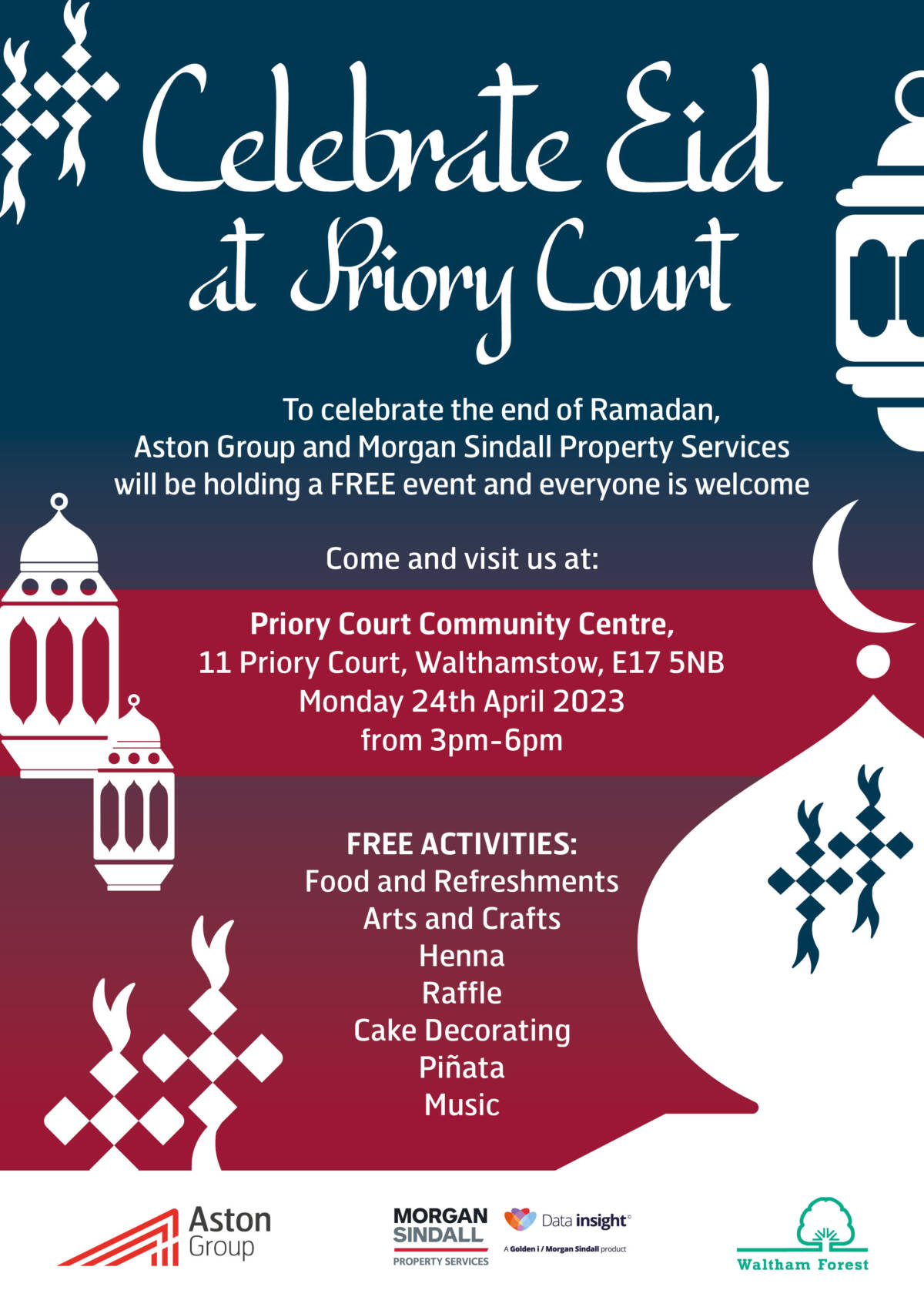 Celebrate Eid at Priory Court

To celebrate the end of Ramadan, Aston Group and Morgan Sindall Property Services will be holding a FREE event and everyone is welcome

Come and visit us at:

Priory Court Community Centre,
11 Priory Court, Walthamstow, E17 5NB
Monday 24th April 2023
from 3pm-6pm

FREE ACTIVITIES:
Food and Refreshments
Arts and Crafts
Henna
Raffle
Cake Decorating
Piñata
Music

Aston Group

MORGAN SINDALL
PROPERTY SERVICES

Data insight©
A Golden i / Morgan Sindall product

Waltham Forest